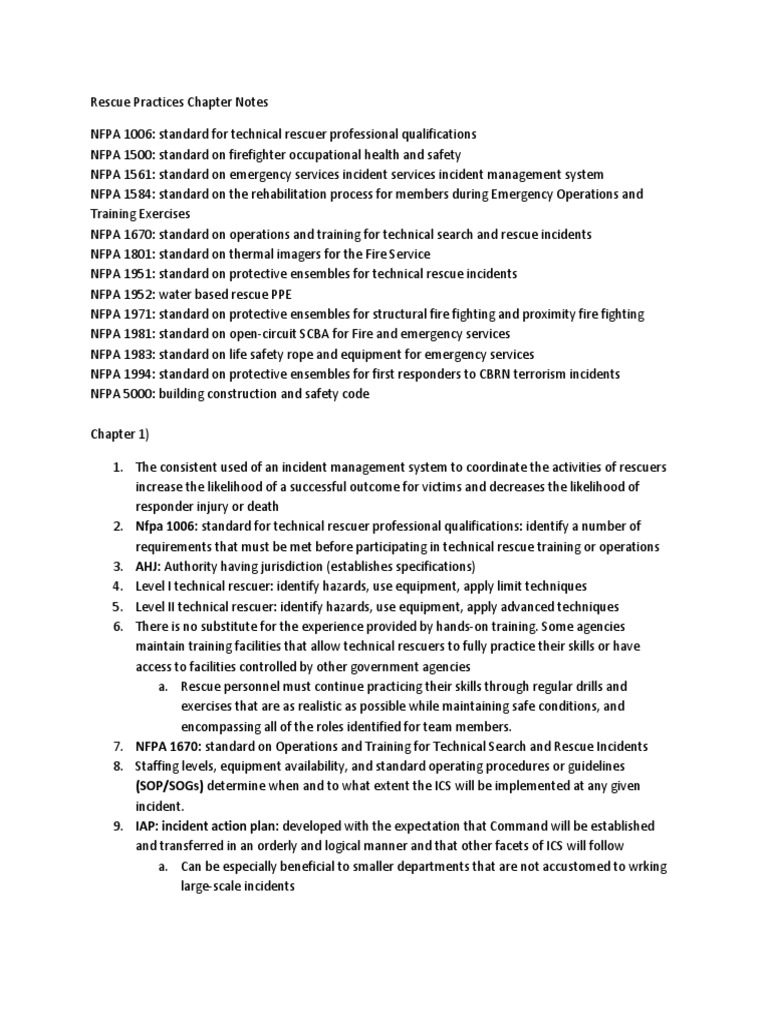 Rescue Practices Chapter Notes

NFPA 1006: standard for technical rescuer professional qualifications
NFPA 1500: standard on firefighter occupational health and safety
NFPA 1561: standard on emergency services incident services incident management system
NFPA 1584: standard on the rehabilitation process for members during Emergency Operations and Training Exercises
NFPA 1670: standard on operations and training for technical search and rescue incidents
NFPA 1801: standard on thermal imagers for the Fire Service
NFPA 1951: standard on protective ensembles for technical rescue incidents
NFPA 1952: water based rescue PPE
NFPA 1971: standard on protective ensembles for structural fire fighting and proximity fire fighting
NFPA 1981: standard on open-circuit SCBA for Fire and emergency services
NFPA 1983: standard on life safety rope and equipment for emergency services
NFPA 1994: standard on protective ensembles for first responders to CBRN terrorism incidents
NFPA 5000: building construction and safety code

Chapter 1)

1. The consistent used of an incident management system to coordinate the activities of rescuers increase the likelihood of a successful outcome for victims and decreases the likelihood of responder injury or death
2. Nfpa 1006: standard for technical rescuer professional qualifications: identify a number of requirements that must be met before participating in technical rescue training or operations
3. AHJ: Authority having jurisdiction (establishes specifications)
4. Level I technical rescuer: identify hazards, use equipment, apply limit techniques
5. Level II technical rescuer: identify hazards, use equipment, apply advanced techniques
6. There is no substitute for the experience provided by hands-on training. Some agencies maintain training facilities that allow technical rescuers to fully practice their skills or have access to facilities controlled by other government agencies
a. Rescue personnel must continue practicing their skills through regular drills and exercises that are as realistic as possible while maintaining safe conditions, and encompassing all of the roles identified for team members.
7. NFPA 1670: standard on Operations and Training for Technical Search and Rescue Incidents
8. Staffing levels, equipment availability, and standard operating procedures or guidelines (SOP/SOGs) determine when and to what extent the ICS will be implemented at any given incident.
9. IAP: incident action plan: developed with the expectation that Command will be established and transferred in an orderly and logical manner and that other facets of ICS will follow
a. Can be especially beneficial to smaller departments that are not accustomed to wrking large-scale incidents